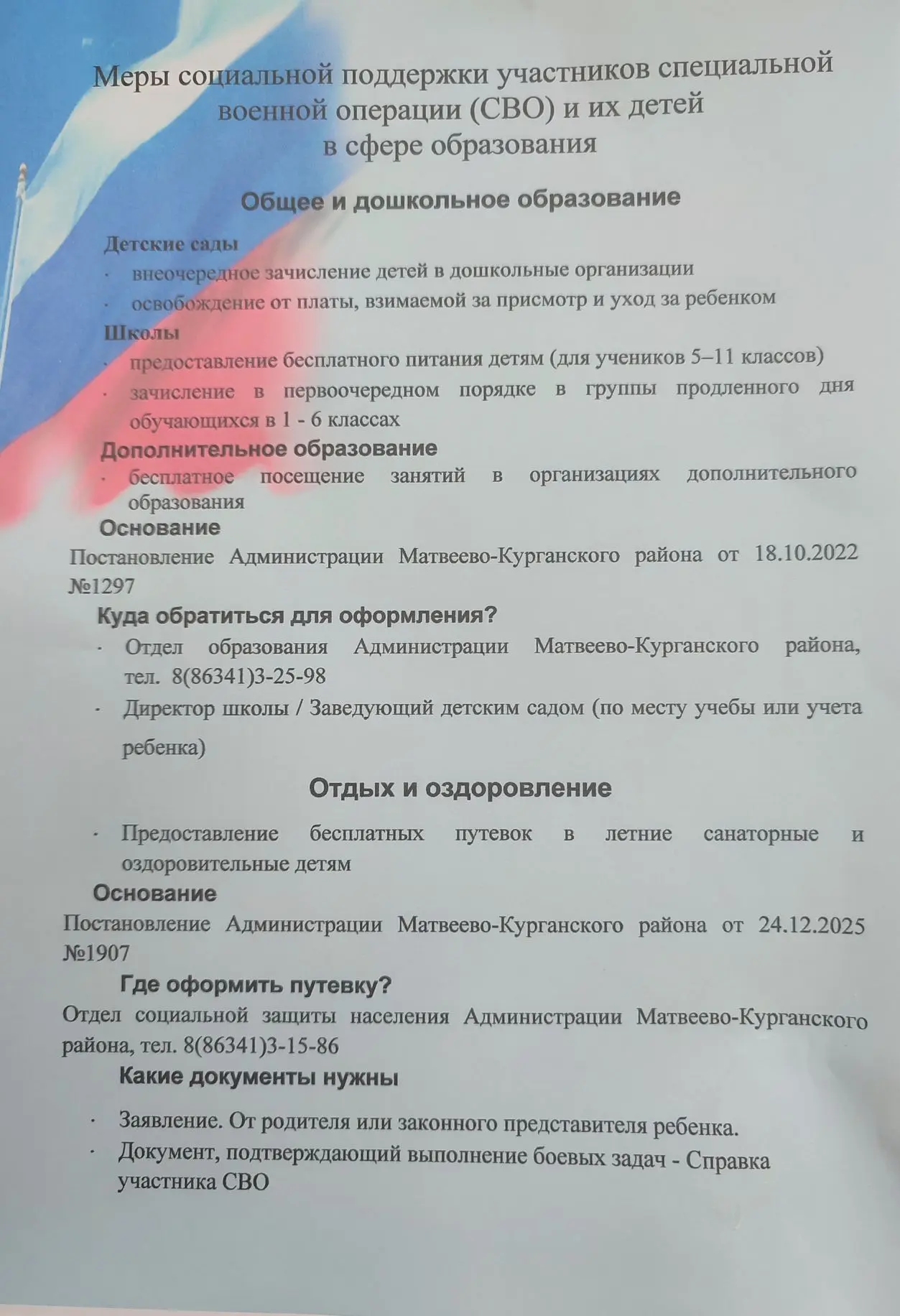 Меры социальной поддержки участников специальной военной операции (СВО) и их детей в сфере образования

Общее и дошкольное образование

Детские сады
• внеочередное зачисление детей в дошкольные организации
• освобождение от платы, взимаемой за присмотр и уход за ребенком

Школы
• предоставление бесплатного питания детям (для учеников 5–11 классов)
• зачисление в первоочередном порядке в группы продленного дня обучающихся в 1 - 6 классах

Дополнительное образование
• бесплатное посещение занятий в организациях дополнительного образования

Основание
Постановление Администрации Матвеево-Курганского района от 18.10.2022 №1297

Куда обратиться для оформления?
• Отдел образования Администрации Матвеево-Курганского района, тел. 8(86341)3-25-98
• Директор школы / Заведующий детским садом (по месту учебы или учета ребенка)

Отдых и оздоровление

• Предоставление бесплатных путевок в летние санаторные и оздоровительные детям

Основание
Постановление Администрации Матвеево-Курганского района от 24.12.2025 №1907

Где оформить путевку?
Отдел социальной защиты населения Администрации Матвеево-Курганского района, тел. 8(86341)3-15-86

Какие документы нужны

• Заявление. От родителя или законного представителя ребенка.
• Документ, подтверждающий выполнение боевых задач - Справка участника СВО